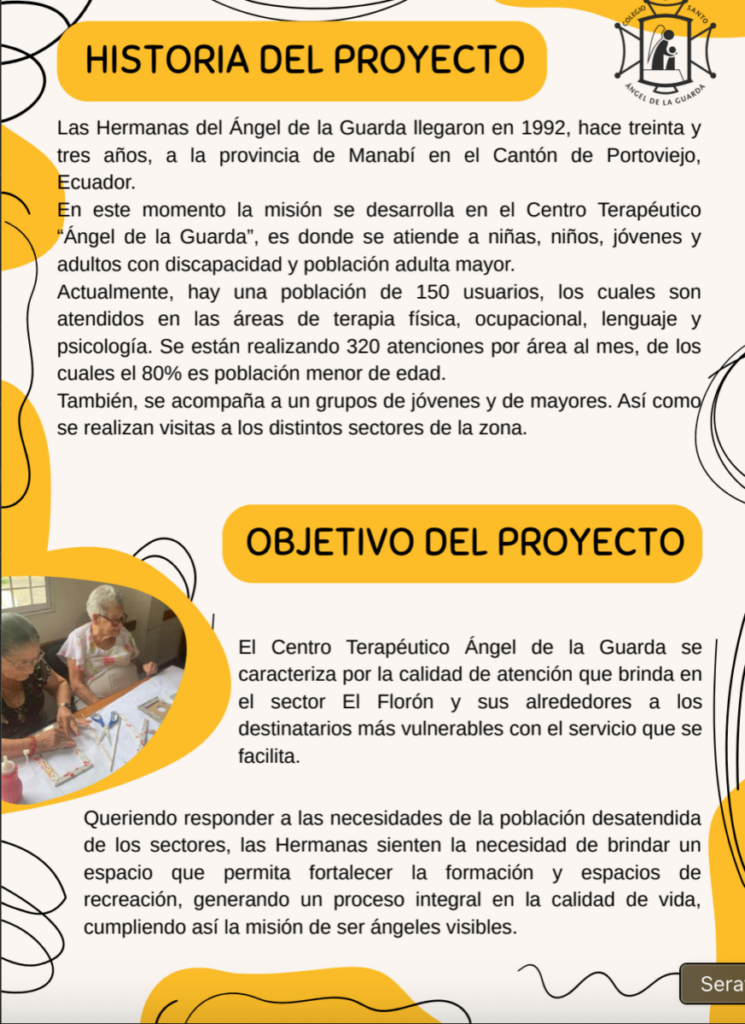 HISTORIA DEL PROYECTO

COLEGIO SANTO ÁNGEL DE LA GUARDA

Las Hermanas del Ángel de la Guarda llegaron en 1992, hace treinta y tres años, a la provincia de Manabí en el Cantón de Portoviejo, Ecuador.
En este momento la misión se desarrolla en el Centro Terapéutico “Ángel de la Guarda”, es donde se atiende a niñas, niños, jóvenes y adultos con discapacidad y población adulta mayor.
Actualmente, hay una población de 150 usuarios, los cuales son atendidos en las áreas de terapia física, ocupacional, lenguaje y psicología. Se están realizando 320 atenciones por área al mes, de los cuales el 80% es población menor de edad.
También, se acompaña a un grupos de jóvenes y de mayores. Así como se realizan visitas a los distintos sectores de la zona.

OBJETIVO DEL PROYECTO

El Centro Terapéutico Ángel de la Guarda se caracteriza por la calidad de atención que brinda en el sector El Florón y sus alrededores a los destinatarios más vulnerables con el servicio que se facilita.

Queriendo responder a las necesidades de la población desatendida de los sectores, las Hermanas sienten la necesidad de brindar un espacio que permita fortalecer la formación y espacios de recreación, generando un proceso integral en la calidad de vida, cumpliendo así la misión de ser ángeles visibles.

Sera